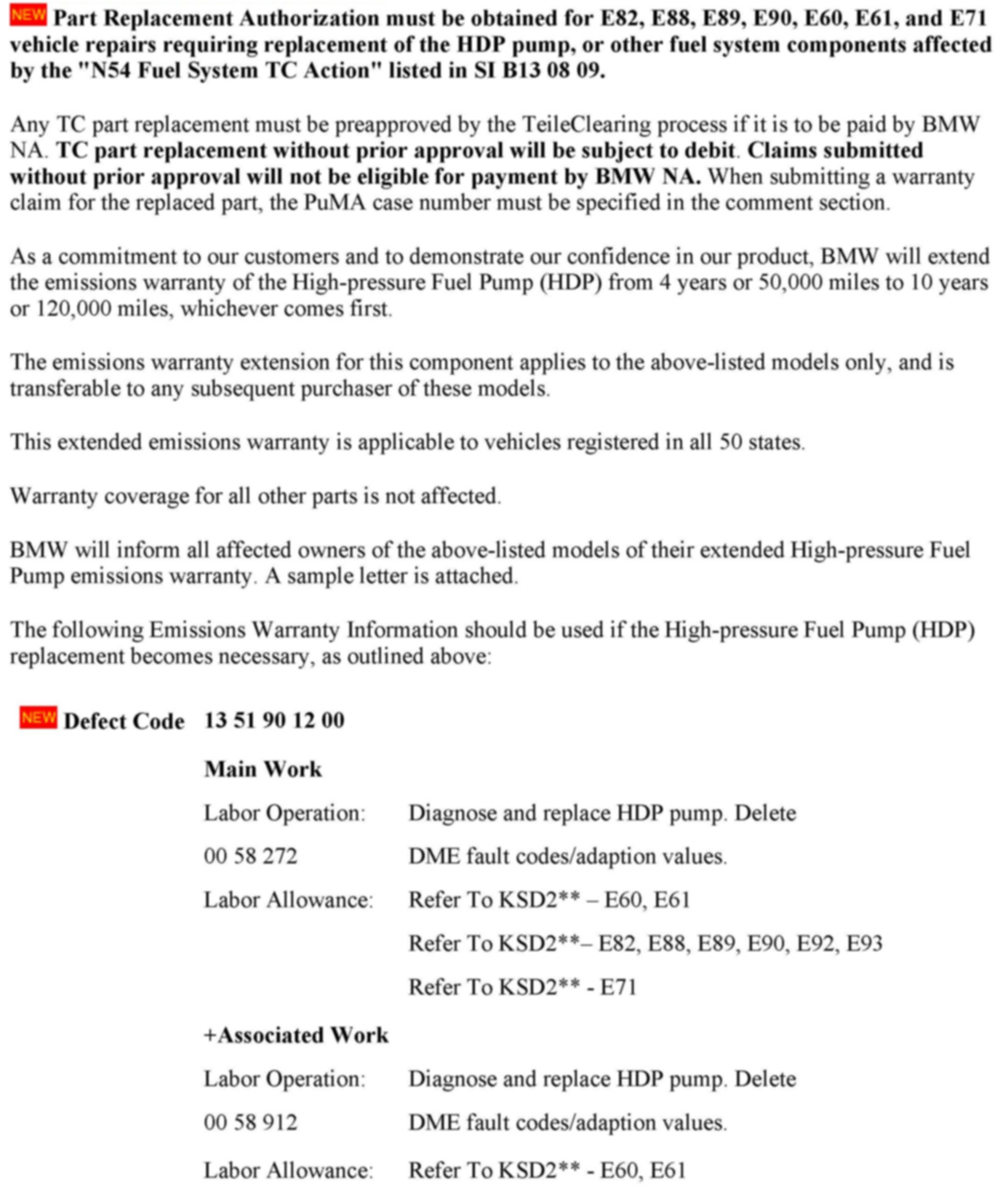 NEW Part Replacement Authorization must be obtained for E82, E88, E89, E90, E60, E61, and E71 vehicle repairs requiring replacement of the HDP pump, or other fuel system components affected by the "N54 Fuel System TC Action" listed in SI B13 08 09.

Any TC part replacement must be preapproved by the TeileClearing process if it is to be paid by BMW NA. TC part replacement without prior approval will be subject to debit. Claims submitted without prior approval will not be eligible for payment by BMW NA. When submitting a warranty claim for the replaced part, the PuMA case number must be specified in the comment section.

As a commitment to our customers and to demonstrate our confidence in our product, BMW will extend the emissions warranty of the High-pressure Fuel Pump (HDP) from 4 years or 50,000 miles to 10 years or 120,000 miles, whichever comes first.

The emissions warranty extension for this component applies to the above-listed models only, and is transferable to any subsequent purchaser of these models.

This extended emissions warranty is applicable to vehicles registered in all 50 states.

Warranty coverage for all other parts is not affected.

BMW will inform all affected owners of the above-listed models of their extended High-pressure Fuel Pump emissions warranty. A sample letter is attached.

The following Emissions Warranty Information should be used if the High-pressure Fuel Pump (HDP) replacement becomes necessary, as outlined above:

NEW Defect Code 13 51 90 12 00

Main Work

Labor Operation: Diagnose and replace HDP pump. Delete

00 58 272 DME fault codes/adaption values.

Labor Allowance: Refer To KSD2** – E60, E61

Refer To KSD2**– E82, E88, E89, E90, E92, E93

Refer To KSD2** - E71

+Associated Work

Labor Operation: Diagnose and replace HDP pump. Delete

00 58 912 DME fault codes/adaption values.

Labor Allowance: Refer To KSD2** - E60, E61